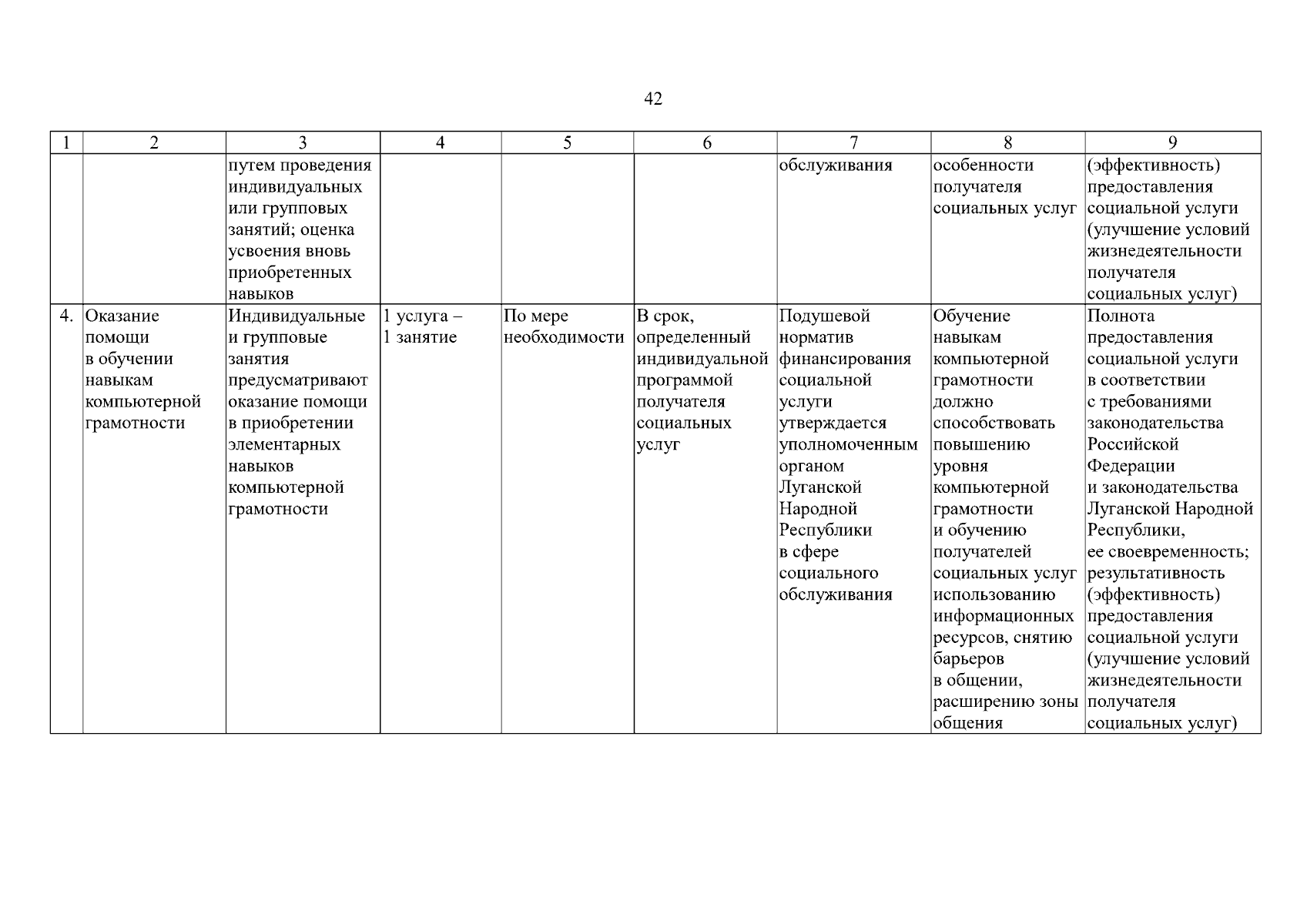 42

| 1 | 2 | 3 | 4 | 5 | 6 | 7 | 8 | 9 |
|---|---|---|---|---|---|---|---|---|
| | | путем проведения индивидуальных или групповых занятий; оценка усвоения вновь приобретенных навыков | | | | обслуживания | особенности получателя социальных услуг | (эффективность) предоставления социальной услуги (улучшение условий жизнедеятельности получателя социальных услуг) |
| 4. | Оказание помощи в обучении навыкам компьютерной грамотности | Индивидуальные и групповые занятия предусматривают оказание помощи в приобретении элементарных навыков компьютерной грамотности | 1 услуга – 1 занятие | По мере необходимости | В срок, определенный индивидуальной программой получателя социальных услуг | Подушевой норматив финансирования социальной услуги утверждается уполномоченным органом Луганской Народной Республики в сфере социального обслуживания | Обучение навыкам компьютерной грамотности должно способствовать повышению уровня компьютерной грамотности и обучению получателей социальных услуг использованию информационных ресурсов, снятию барьеров в общении, расширению зоны общения | Полнота предоставления социальной услуги в соответствии с требованиями законодательства Российской Федерации и законодательства Луганской Народной Республики, ее своевременность; результативность (эффективность) предоставления социальной услуги (улучшение условий жизнедеятельности получателя социальных услуг) |